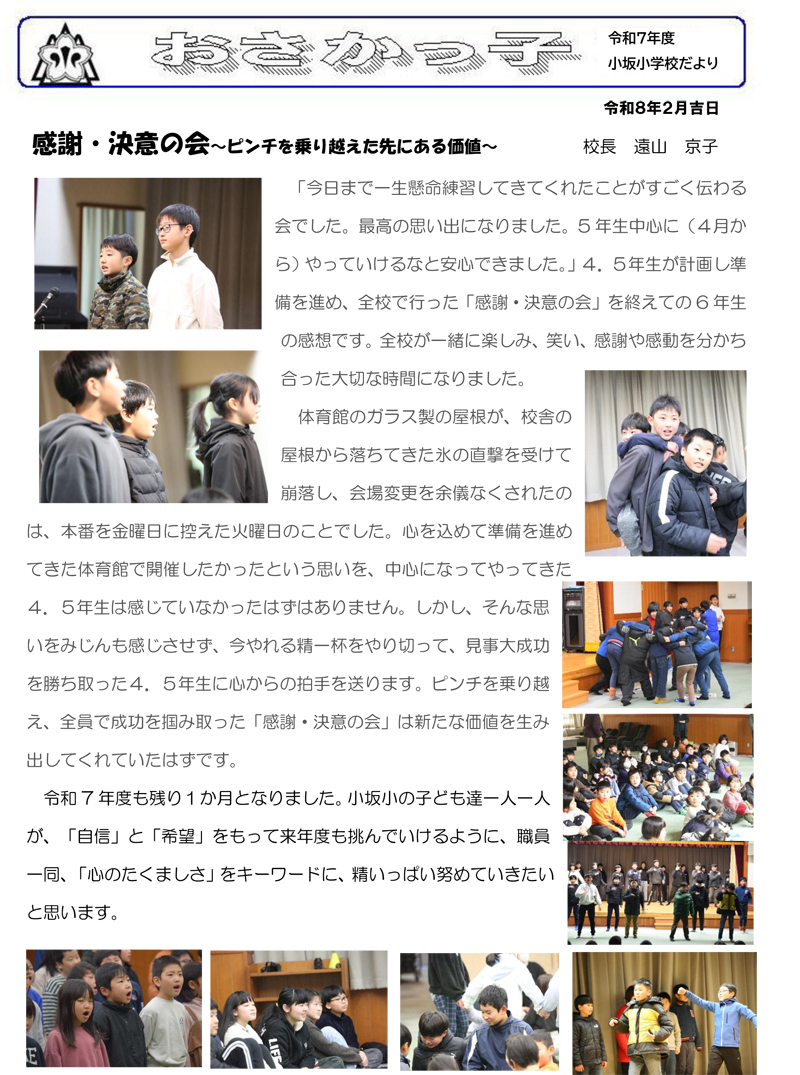 おさかっ子

令和7年度
小坂小学校だより

令和8年2月吉日

感謝・決意の会~ピンチを乗り越えた先にある価値~　校長　遠山　京子

「今日まで一生懸命練習してきてくれたことがすごく伝わる会でした。最高の思い出になりました。５年生中心に（４月から）やっていけるなと安心できました。」４．５年生が計画し準備を進め、全校で行った「感謝・決意の会」を終えての６年生の感想です。全校が一緒に楽しみ、笑い、感謝や感動を分かち合った大切な時間になりました。

体育館のガラス製の屋根が、校舎の屋根から落ちてきた氷の直撃を受けて崩落し、会場変更を余儀なくされたのは、本番を金曜日に控えた火曜日のことでした。心を込めて準備を進めてきた体育館で開催したかったという思いを、中心になってやってきた４．５年生は感じていなかったはずはありません。しかし、そんな思いをみじんも感じさせず、今やれる精一杯をやり切って、見事大成功を勝ち取った４．５年生に心からの拍手を送ります。ピンチを乗り越え、全員で成功を掴み取った「感謝・決意の会」は新たな価値を生み出してくれていたはずです。

令和７年度も残り１か月となりました。小坂小の子ども達一人一人が、「自信」と「希望」をもって来年度も挑んでいけるように、職員一同、「心のたくましさ」をキーワードに、精いっぱい努めていきたいと思います。